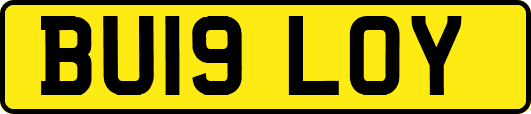 BU19 LOY